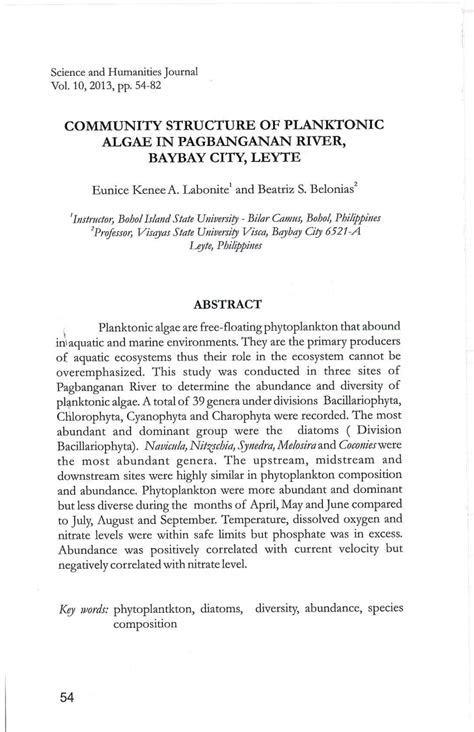 Science and Humanities Journal
Vol. 10, 2013, pp. 54-82

COMMUNITY STRUCTURE OF PLANKTONIC ALGAE IN PAGBANGANAN RIVER, BAYBAY CITY, LEYTE

Eunice Kenee A. Labonite$^1$ and Beatriz S. Belonias$^2$

$^1$Instructor, Bohol Island State University - Bilar Camus, Bohol, Philippines
$^2$Professor, Visayas State University Visca, Baybay City 6521-A Leyte, Philippines

ABSTRACT

Planktonic algae are free-floating phytoplankton that abound in aquatic and marine environments. They are the primary producers of aquatic ecosystems thus their role in the ecosystem cannot be overemphasized. This study was conducted in three sites of Pagbanganan River to determine the abundance and diversity of planktonic algae. A total of 39 genera under divisions Bacillariophyta, Chlorophyta, Cyanophyta and Charophyta were recorded. The most abundant and dominant group were the diatoms ( Division Bacillariophyta). Navicula, Nitzschia, Synedra, Melosira and Coconies were the most abundant genera. The upstream, midstream and downstream sites were highly similar in phytoplankton composition and abundance. Phytoplankton were more abundant and dominant but less diverse during the months of April, May and June compared to July, August and September. Temperature, dissolved oxygen and nitrate levels were within safe limits but phosphate was in excess. Abundance was positively correlated with current velocity but negatively correlated with nitrate level.

Key words: phytoplantkton, diatoms, diversity, abundance, species composition

54